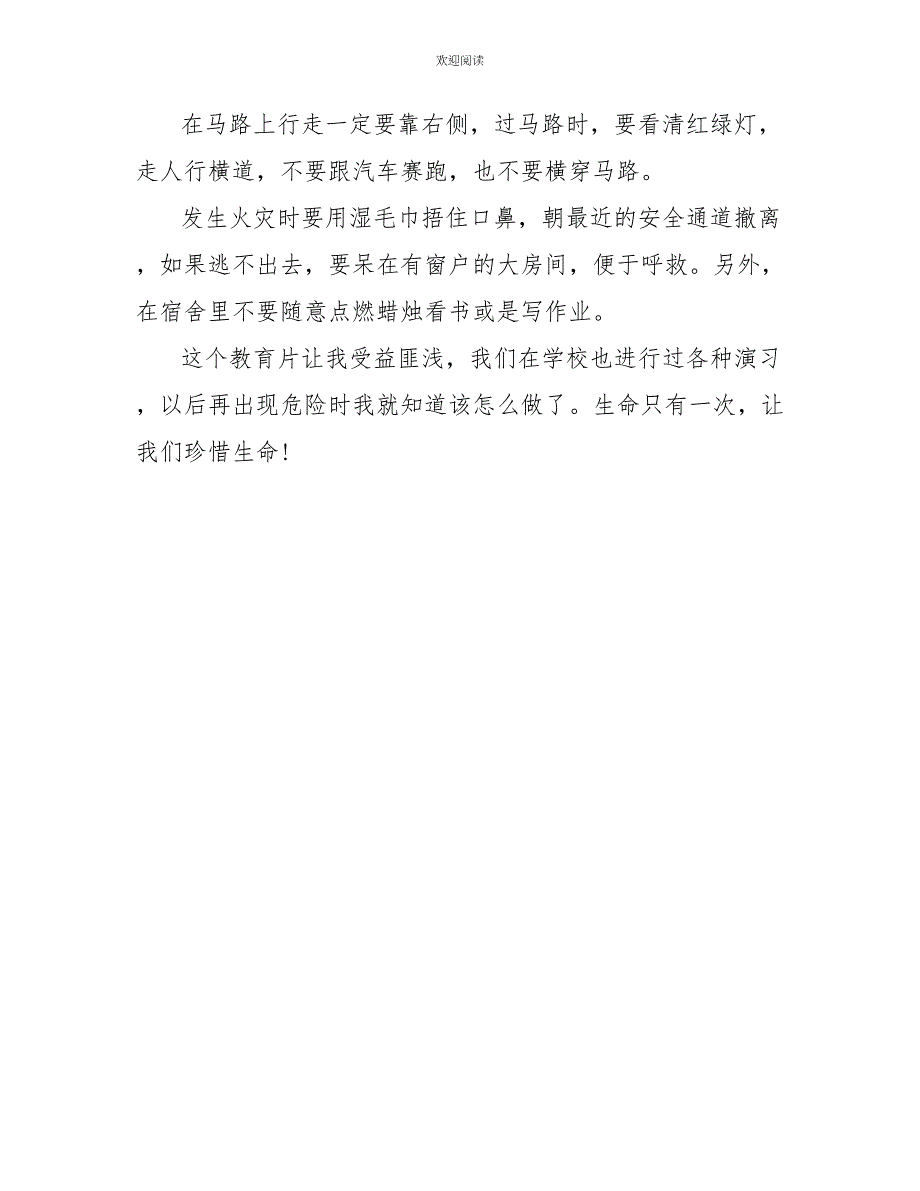 欢迎阅读

在马路上行走一定要靠右侧，过马路时，要看清红绿灯，走人行横道，不要跟汽车赛跑，也不要横穿马路。

发生火灾时要用湿毛巾捂住口鼻，朝最近的安全通道撤离，如果逃不出去，要呆在有窗户的大房间，便于呼救。另外，在宿舍里不要随意点燃蜡烛看书或是写作业。

这个教育片让我受益匪浅，我们在学校也进行过各种演习，以后再出现危险时我就知道该怎么做了。生命只有一次，让我们珍惜生命!